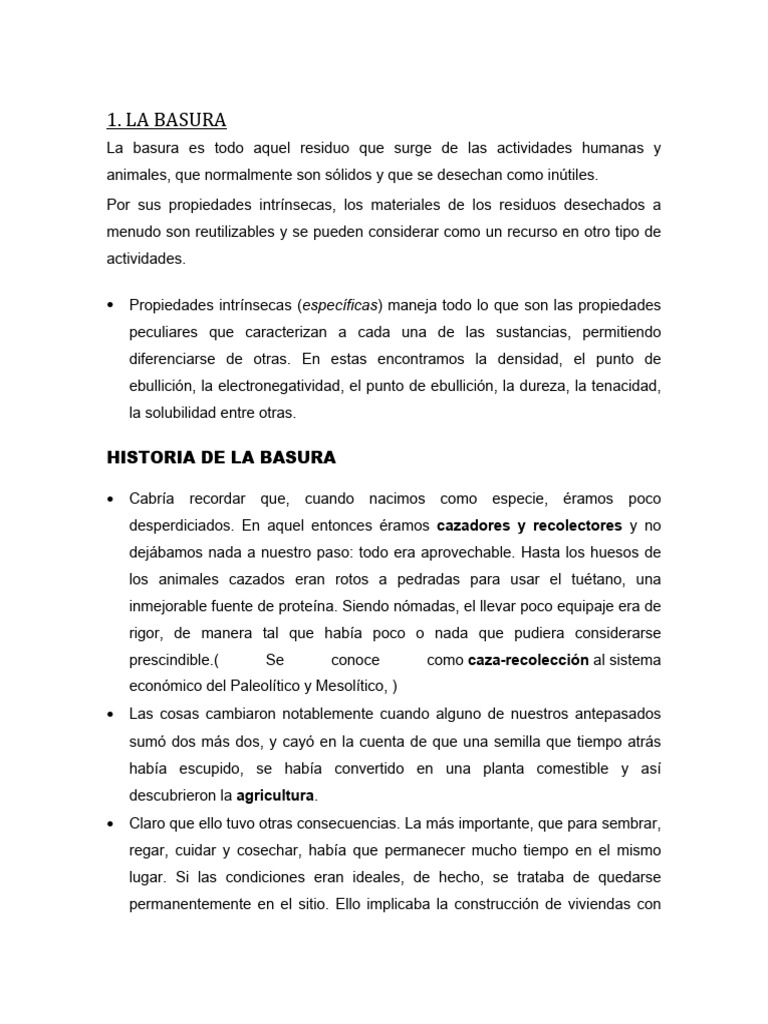 1. LA BASURA

La basura es todo aquel residuo que surge de las actividades humanas y animales, que normalmente son sólidos y que se desechan como inútiles.

Por sus propiedades intrínsecas, los materiales de los residuos desechados a menudo son reutilizables y se pueden considerar como un recurso en otro tipo de actividades.

• Propiedades intrínsecas (específicas) maneja todo lo que son las propiedades peculiares que caracterizan a cada una de las sustancias, permitiendo diferenciarse de otras. En estas encontramos la densidad, el punto de ebullición, la electronegatividad, el punto de ebullición, la dureza, la tenacidad, la solubilidad entre otras.

HISTORIA DE LA BASURA

• Cabría recordar que, cuando nacimos como especie, éramos poco desperdiciados. En aquel entonces éramos cazadores y recolectores y no dejábamos nada a nuestro paso: todo era aprovechable. Hasta los huesos de los animales cazados eran rotos a pedradas para usar el tuétano, una inmejorable fuente de proteína. Siendo nómadas, el llevar poco equipaje era de rigor, de manera tal que había poco o nada que pudiera considerarse prescindible.( Se conoce como caza-recolección al sistema económico del Paleolítico y Mesolítico, )

• Las cosas cambiaron notablemente cuando alguno de nuestros antepasados sumó dos más dos, y cayó en la cuenta de que una semilla que tiempo atrás había escupido, se había convertido en una planta comestible y así descubrieron la agricultura.

• Claro que ello tuvo otras consecuencias. La más importante, que para sembrar, regar, cuidar y cosechar, había que permanecer mucho tiempo en el mismo lugar. Si las condiciones eran ideales, de hecho, se trataba de quedarse permanentemente en el sitio. Ello implicaba la construcción de viviendas con